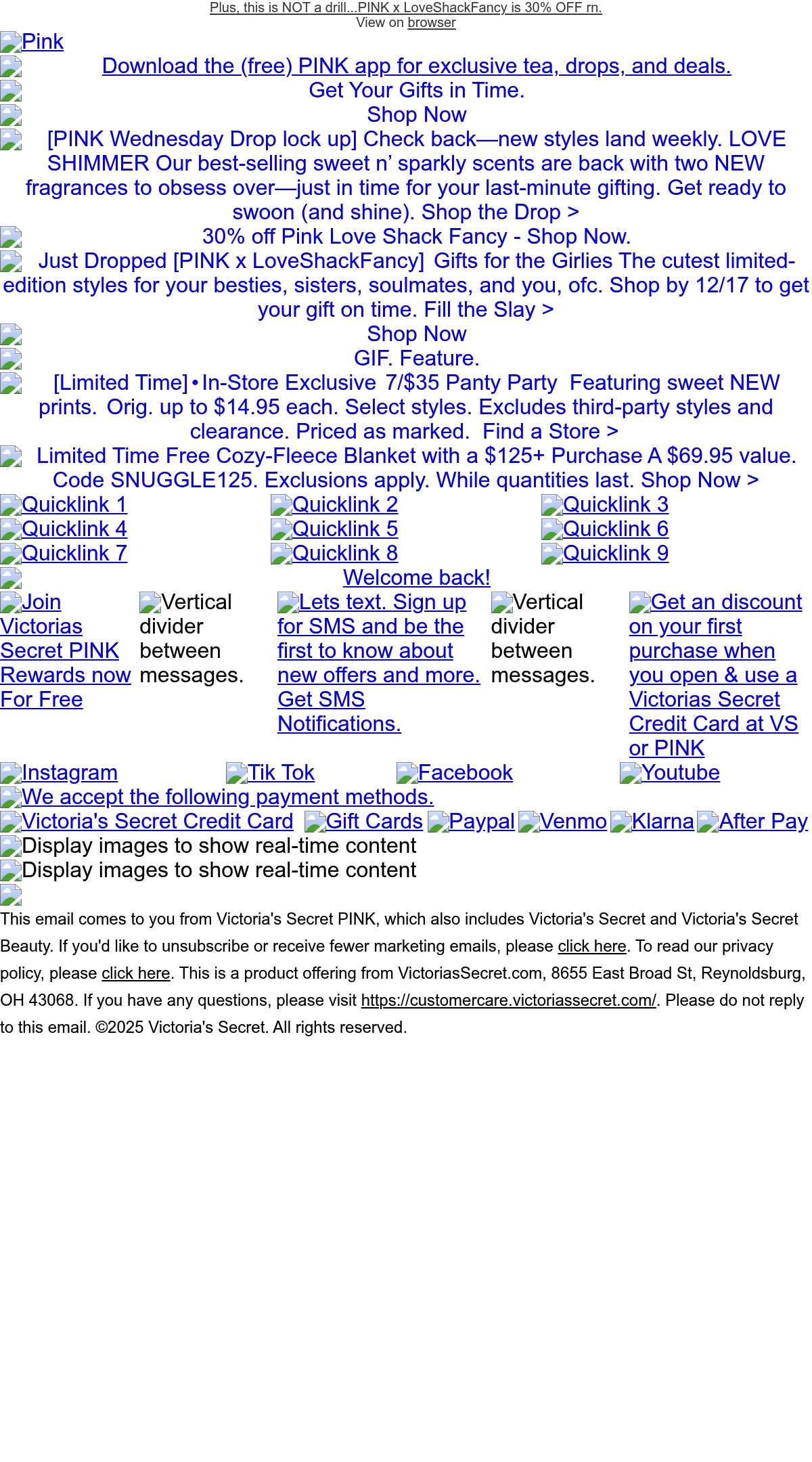 Plus, this is NOT a drill...PINK x LoveShackFancy is 30% OFF rn.
View on browser

Pink

Download the (free) PINK app for exclusive tea, drops, and deals.

Get Your Gifts in Time.

Shop Now

[PINK Wednesday Drop lock up] Check back—new styles land weekly. LOVE SHIMMER Our best-selling sweet n' sparkly scents are back with two NEW fragrances to obsess over—just in time for your last-minute gifting. Get ready to swoon (and shine). Shop the Drop >

30% off Pink Love Shack Fancy - Shop Now.

Just Dropped [PINK x LoveShackFancy] Gifts for the Girlies The cutest limited-edition styles for your besties, sisters, soulmates, and you, ofc. Shop by 12/17 to get your gift on time. Fill the Slay >

Shop Now

GIF. Feature.

[Limited Time] • In-Store Exclusive 7/$35 Panty Party Featuring sweet NEW prints. Orig. up to $14.95 each. Select styles. Excludes third-party styles and clearance. Priced as marked. Find a Store >

Limited Time Free Cozy-Fleece Blanket with a $125+ Purchase A $69.95 value. Code SNUGGLE125. Exclusions apply. While quantities last. Shop Now >

Quicklink 1
Quicklink 2
Quicklink 3
Quicklink 4
Quicklink 5
Quicklink 6
Quicklink 7
Quicklink 8
Quicklink 9

Welcome back!

Join Victorias Secret PINK Rewards now For Free

Vertical divider between messages.

Lets text. Sign up for SMS and be the first to know about new offers and more. Get SMS Notifications.

Vertical divider between messages.

Get an discount on your first purchase when you open & use a Victorias Secret Credit Card at VS or PINK

Instagram
Tik Tok
Facebook
Youtube

We accept the following payment methods.

Victoria's Secret Credit Card
Gift Cards
Paypal
Venmo
Klarna
After Pay

Display images to show real-time content
Display images to show real-time content

This email comes to you from Victoria's Secret PINK, which also includes Victoria's Secret and Victoria's Secret Beauty. If you'd like to unsubscribe or receive fewer marketing emails, please click here. To read our privacy policy, please click here. This is a product offering from VictoriasSecret.com, 8655 East Broad St, Reynoldsburg, OH 43068. If you have any questions, please visit https://customercare.victoriassecret.com/. Please do not reply to this email. ©2025 Victoria's Secret. All rights reserved.